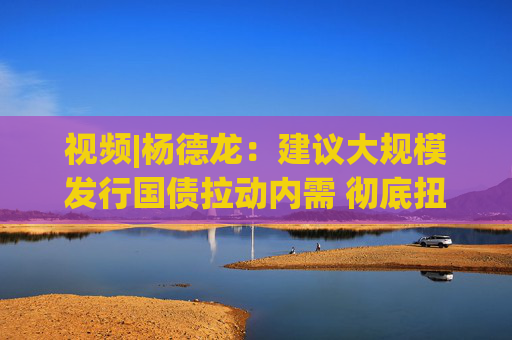 视频|杨德龙：建议大规模发行国债拉动内需 彻底扭